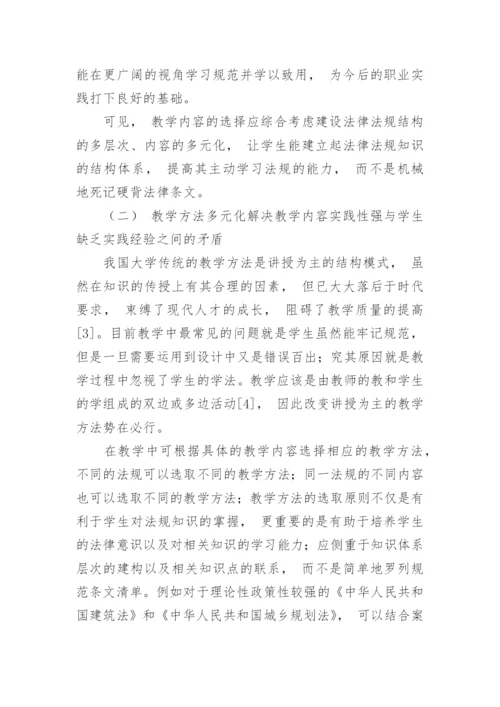 能在更广阔的视角学习规范并学以致用， 为今后的职业实践打下良好的基础。

可见， 教学内容的选择应综合考虑建设法律法规结构的多层次、内容的多元化， 让学生能建立起法律法规知识的结构体系， 提高其主动学习法规的能力， 而不是机械地死记硬背法律条文。

（二） 教学方法多元化解决教学内容实践性强与学生缺乏实践经验之间的矛盾

我国大学传统的教学方法是讲授为主的结构模式， 虽然在知识的传授上有其合理的因素， 但已大大落后于时代要求， 束缚了现代人才的成长， 阻碍了教学质量的提高[3]。目前教学中最常见的问题就是学生虽然能牢记规范，但是一旦需要运用到设计中又是错误百出；究其原因就是教学过程中忽视了学生的学法。教学应该是由教师的教和学生的学组成的双边或多边活动[4]， 因此改变讲授为主的教学方法势在必行。

在教学中可根据具体的教学内容选择相应的教学方法，不同的法规可以选取不同的教学方法；同一法规的不同内容也可以选取不同的教学方法；教学方法的选取原则不仅是有利于学生对法规知识的掌握， 更重要的是有助于培养学生的法律意识以及对相关知识的学习能力；应侧重于知识体系层次的建构以及相关知识点的联系， 而不是简单地罗列规范条文清单。例如对于理论性政策性较强的《中华人民共和国建筑法》和《中华人民共和国城乡规划法》， 可以结合案